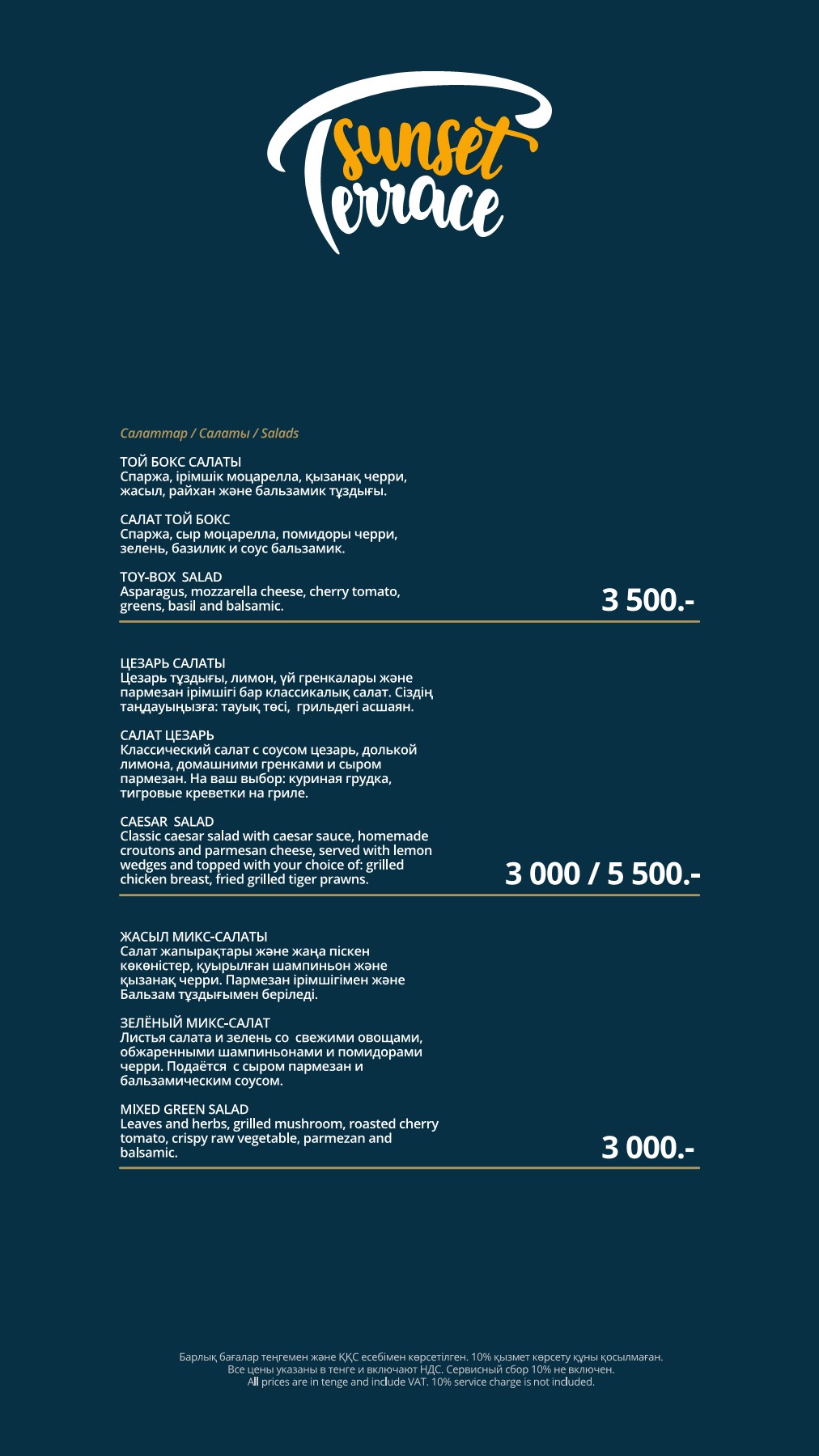 Sunset Terrace

Салаттар / Салаты / Salads

ТОЙ БОКС САЛАТЫ
Спаржа, ірімшік моцарелла, қызанақ черри, жасыл, райхан және бальзамик тұздығы.

САЛАТ ТОЙ БОКС
Спаржа, сыр моцарелла, помидоры черри, зелень, базилик и соус бальзамик.

TOY-BOX SALAD
Asparagus, mozzarella cheese, cherry tomato, greens, basil and balsamic.

3 500.-

ЦЕЗАРЬ САЛАТЫ
Цезарь тұздығы, лимон, үй гренкалары және пармезан ірімшігі бар классикалық салат. Сіздің таңдауыңызға: тауық төсі, грильдегі асшаян.

САЛАТ ЦЕЗАРЬ
Классический салат с соусом цезарь, долькой лимона, домашними гренками и сыром пармезан. На ваш выбор: куриная грудка, тигровые креветки на гриле.

CAESAR SALAD
Classic caesar salad with caesar sauce, homemade croutons and parmesan cheese, served with lemon wedges and topped with your choice of: grilled chicken breast, fried grilled tiger prawns.

3 000 / 5 500.-

ЖАСЫЛ МИКС-САЛАТЫ
Салат жапырақтары және жаңа піскен көкөністер, қуырылған шампиньон және қызанақ черри. Пармезан ірімшігімен және Бальзам тұздығымен беріледі.

ЗЕЛЁНЫЙ МИКС-САЛАТ
Листья салата и зелень со свежими овощами, обжаренными шампиньонами и помидорами черри. Подаётся с сыром пармезан и бальзамическим соусом.

MIXED GREEN SALAD
Leaves and herbs, grilled mushroom, roasted cherry tomato, crispy raw vegetable, parmezan and balsamic.

3 000.-

Барлық бағалар теңгемен және ҚҚС есебімен көрсетілген. 10% қызмет көрсету құны қосылмаған.
Все цены указаны в тенге и включают НДС. Сервисный сбор 10% не включен.
All prices are in tenge and include VAT. 10% service charge is not included.